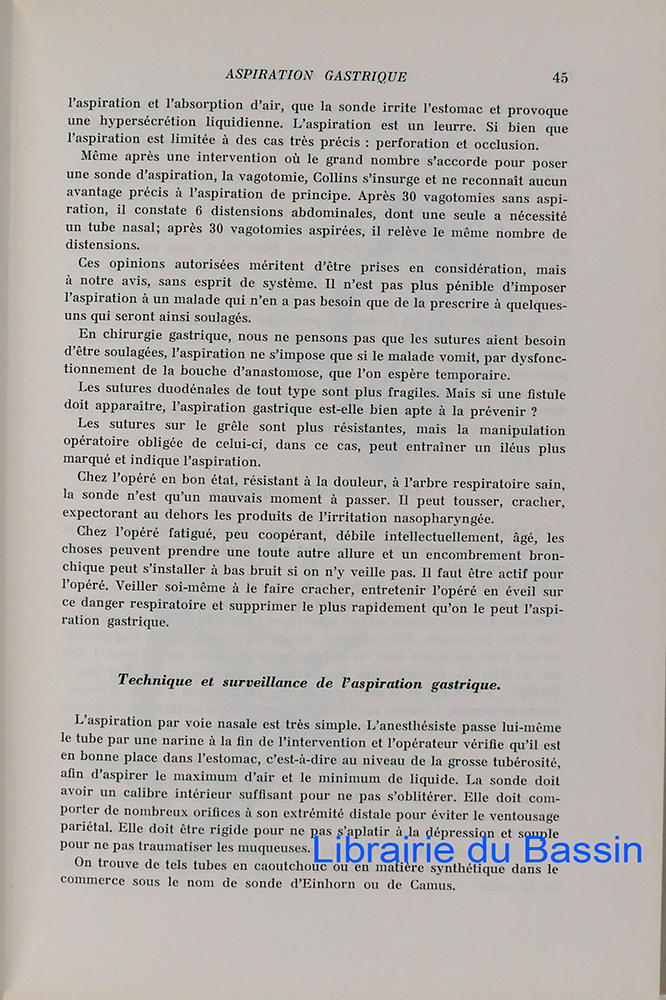 ASPIRATION GASTRIQUE 45

l'aspiration et l'absorption d'air, que la sonde irrite l'estomac et provoque une hypersécrétion liquidienne. L'aspiration est un leurre. Si bien que l'aspiration est limitée à des cas très précis : perforation et occlusion.

Même après une intervention où le grand nombre s'accorde pour poser une sonde d'aspiration, la vagotomie, Collins s'insurge et ne reconnaît aucun avantage précis à l'aspiration de principe. Après 30 vagotomies sans aspiration, il constate 6 distensions abdominales, dont une seule a nécessité un tube nasal; après 30 vagotomies aspirées, il relève le même nombre de distensions.

Ces opinions autorisées méritent d'être prises en considération, mais à notre avis, sans esprit de système. Il n'est pas plus pénible d'imposer l'aspiration à un malade qui n'en a pas besoin que de la prescrire à quelques-uns qui seront ainsi soulagés.

En chirurgie gastrique, nous ne pensons pas que les sutures aient besoin d'être soulagées, l'aspiration ne s'impose que si le malade vomit, par dysfonctionnement de la bouche d'anastomose, que l'on espère temporaire.

Les sutures duodénales de tout type sont plus fragiles. Mais si une fistule doit apparaître, l'aspiration gastrique est-elle bien apte à la prévenir ?

Les sutures sur le grêle sont plus résistantes, mais la manipulation opératoire obligée de celui-ci, dans ce cas, peut entraîner un iléus plus marqué et indique l'aspiration.

Chez l'opéré en bon état, résistant à la douleur, à l'arbre respiratoire sain, la sonde n'est qu'un mauvais moment à passer. Il peut tousser, cracher, expectorant au dehors les produits de l'irritation nasopharyngée.

Chez l'opéré fatigué, peu coopérant, débile intellectuellement, âgé, les choses peuvent prendre une toute autre allure et un encombrement bronchique peut s'installer à bas bruit si on n'y veille pas. Il faut être actif pour l'opéré. Veiller soi-même à le faire cracher, entretenir l'opéré en éveil sur ce danger respiratoire et supprimer le plus rapidement qu'on le peut l'aspiration gastrique.

Technique et surveillance de l'aspiration gastrique.

L'aspiration par voie nasale est très simple. L'anesthésiste passe lui-même le tube par une narine à la fin de l'intervention et l'opérateur vérifie qu'il est en bonne place dans l'estomac, c'est-à-dire au niveau de la grosse tubérosité, afin d'aspirer le maximum d'air et le minimum de liquide. La sonde doit avoir un calibre intérieur suffisant pour ne pas s'oblitérer. Elle doit comporter de nombreux orifices à son extrémité distale pour éviter le ventousage pariétal. Elle doit être rigide pour ne pas s'aplatir à la dépression et souple pour ne pas traumatiser les muqueuses.

On trouve de tels tubes en caoutchouc ou en matière synthétique dans le commerce sous le nom de sonde d'Einhorn ou de Camus.

Librairie du Bassin